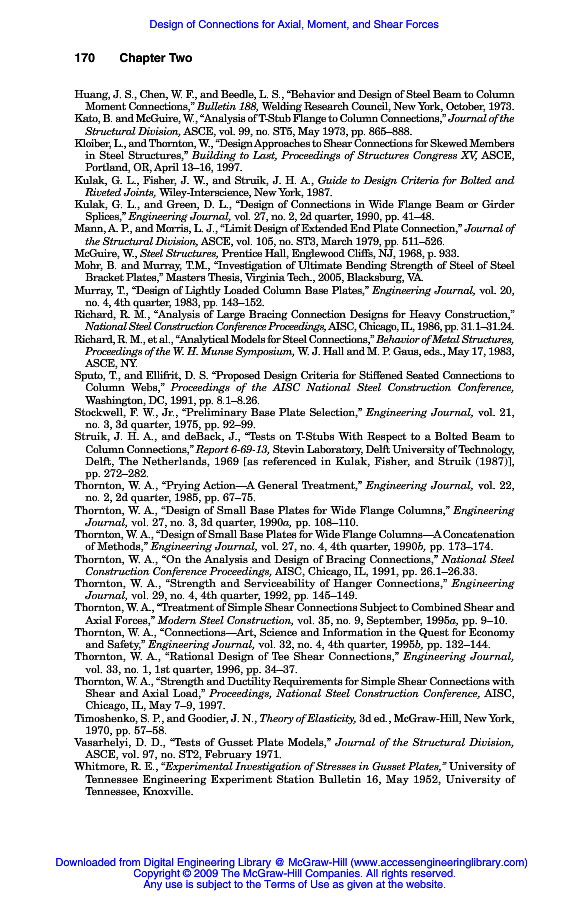 Design of Connections for Axial, Moment, and Shear Forces

170 Chapter Two

Huang, J. S., Chen, W. F., and Beedle, L. S., "Behavior and Design of Steel Beam to Column Moment Connections," Bulletin 188, Welding Research Council, New York, October, 1973.
Kato, B. and McGuire, W., "Analysis of T-Stub Flange to Column Connections," Journal of the Structural Division, ASCE, vol. 99, no. ST5, May 1973, pp. 865–888.
Kloiber, L., and Thornton, W., "Design Approaches to Shear Connections for Skewed Members in Steel Structures," Building to Last, Proceedings of Structures Congress XV, ASCE, Portland, OR, April 13–16, 1997.
Kulak, G. L., Fisher, J. W., and Struik, J. H. A., Guide to Design Criteria for Bolted and Riveted Joints, Wiley-Interscience, New York, 1987.
Kulak, G. L., and Green, D. L., "Design of Connections in Wide Flange Beam or Girder Splices," Engineering Journal, vol. 27, no. 2, 2d quarter, 1990, pp. 41–48.
Mann, A. P., and Morris, L. J., "Limit Design of Extended End Plate Connection," Journal of the Structural Division, ASCE, vol. 105, no. ST3, March 1979, pp. 511–526.
McGuire, W., Steel Structures, Prentice Hall, Englewood Cliffs, NJ, 1968, p. 933.
Mohr, B. and Murray, T.M., "Investigation of Ultimate Bending Strength of Steel of Steel Bracket Plates," Masters Thesis, Virginia Tech., 2005, Blacksburg, VA.
Murray, T., "Design of Lightly Loaded Column Base Plates," Engineering Journal, vol. 20, no. 4, 4th quarter, 1983, pp. 143–152.
Richard, R. M., "Analysis of Large Bracing Connection Designs for Heavy Construction," National Steel Construction Conference Proceedings, AISC, Chicago, IL, 1986, pp. 31.1–31.24.
Richard, R. M., et al., "Analytical Models for Steel Connections," Behavior of Metal Structures, Proceedings of the W. H. Munse Symposium, W. J. Hall and M. P. Gaus, eds., May 17, 1983, ASCE, NY.
Sputo, T., and Ellifrit, D. S. "Proposed Design Criteria for Stiffened Seated Connections to Column Webs," Proceedings of the AISC National Steel Construction Conference, Washington, DC, 1991, pp. 8.1–8.26.
Stockwell, F. W., Jr., "Preliminary Base Plate Selection," Engineering Journal, vol. 21, no. 3, 3d quarter, 1975, pp. 92–99.
Struik, J. H. A., and deBack, J., "Tests on T-Stubs With Respect to a Bolted Beam to Column Connections," Report 6-69-13, Stevin Laboratory, Delft University of Technology, Delft, The Netherlands, 1969 [as referenced in Kulak, Fisher, and Struik (1987)], pp. 272–282.
Thornton, W. A., "Prying Action—A General Treatment," Engineering Journal, vol. 22, no. 2, 2d quarter, 1985, pp. 67–75.
Thornton, W. A., "Design of Small Base Plates for Wide Flange Columns," Engineering Journal, vol. 27, no. 3, 3d quarter, 1990a, pp. 108–110.
Thornton, W. A., "Design of Small Base Plates for Wide Flange Columns—A Concatenation of Methods," Engineering Journal, vol. 27, no. 4, 4th quarter, 1990b, pp. 173–174.
Thornton, W. A., "On the Analysis and Design of Bracing Connections," National Steel Construction Conference Proceedings, AISC, Chicago, IL, 1991, pp. 26.1–26.33.
Thornton, W. A., "Strength and Serviceability of Hanger Connections," Engineering Journal, vol. 29, no. 4, 4th quarter, 1992, pp. 145–149.
Thornton, W. A., "Treatment of Simple Shear Connections Subject to Combined Shear and Axial Forces," Modern Steel Construction, vol. 35, no. 9, September, 1995a, pp. 9–10.
Thornton, W. A., "Connections—Art, Science and Information in the Quest for Economy and Safety," Engineering Journal, vol. 32, no. 4, 4th quarter, 1995b, pp. 132–144.
Thornton, W. A., "Rational Design of Tee Shear Connections," Engineering Journal, vol. 33, no. 1, 1st quarter, 1996, pp. 34–37.
Thornton, W. A., "Strength and Ductility Requirements for Simple Shear Connections with Shear and Axial Load," Proceedings, National Steel Construction Conference, AISC, Chicago, IL, May 7–9, 1997.
Timoshenko, S. P., and Goodier, J. N., Theory of Elasticity, 3d ed., McGraw-Hill, New York, 1970, pp. 57–58.
Vasarhelyi, D. D., "Tests of Gusset Plate Models," Journal of the Structural Division, ASCE, vol. 97, no. ST2, February 1971.
Whitmore, R. E., "Experimental Investigation of Stresses in Gusset Plates," University of Tennessee Engineering Experiment Station Bulletin 16, May 1952, University of Tennessee, Knoxville.

Downloaded from Digital Engineering Library @ McGraw-Hill (www.accessengineeringlibrary.com)
Copyright © 2009 The McGraw-Hill Companies. All rights reserved.
Any use is subject to the Terms of Use as given at the website.